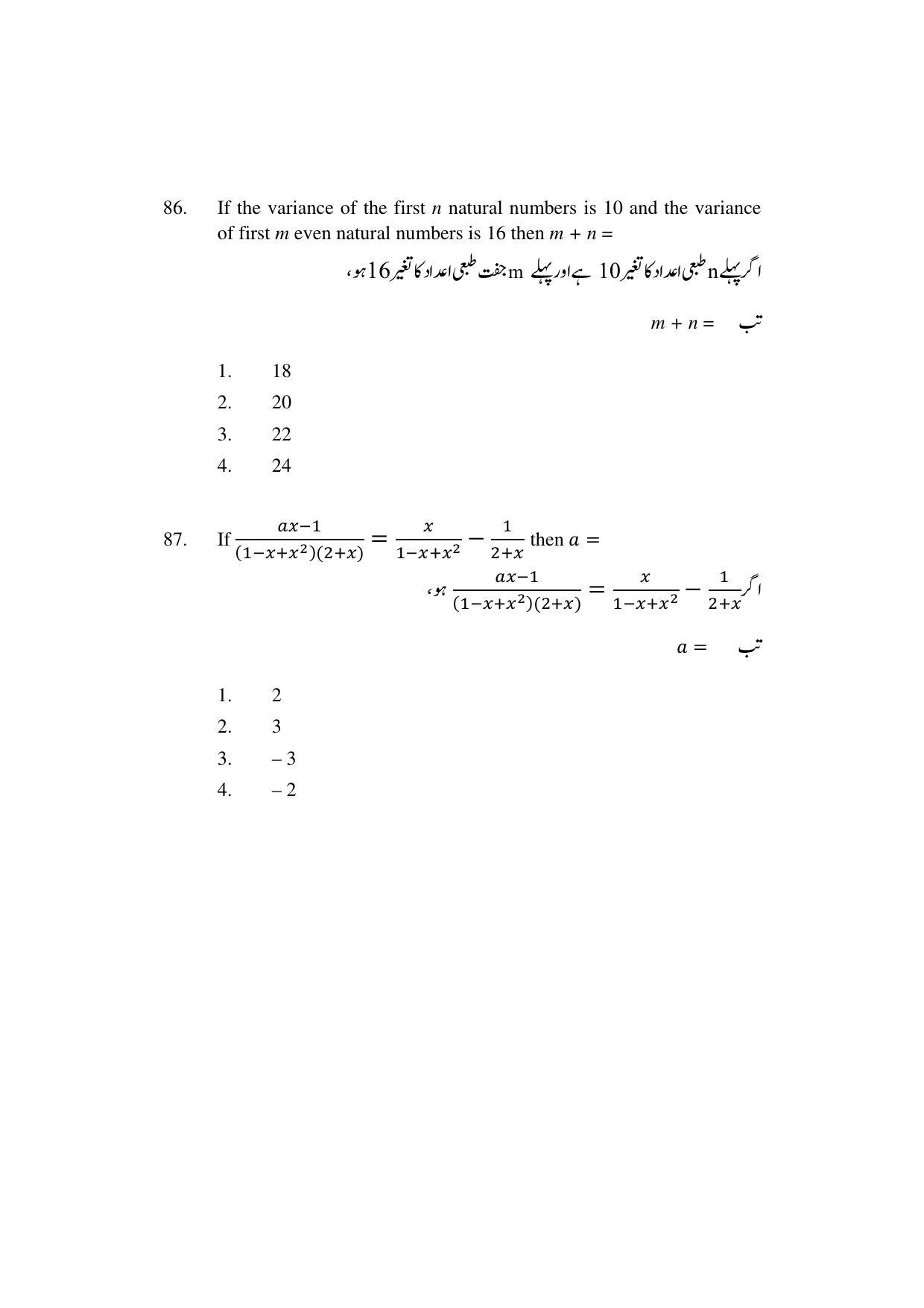 86. If the variance of the first $n$ natural numbers is 10 and the variance of first $m$ even natural numbers is 16 then $m + n =$

اگر پہلے n طبعی اعداد کا تغیر 10 ہے اور پہلے m جفت طبعی اعداد کا تغیر 16 ہو،

تب $m + n =$

1. 18
2. 20
3. 22
4. 24

87. If $\frac{ax-1}{(1-x+x^2)(2+x)} = \frac{x}{1-x+x^2} - \frac{1}{2+x}$ then $a =$

اگر $\frac{ax-1}{(1-x+x^2)(2+x)} = \frac{x}{1-x+x^2} - \frac{1}{2+x}$ ہو،

تب $a =$

1. 2
2. 3
3. – 3
4. – 2